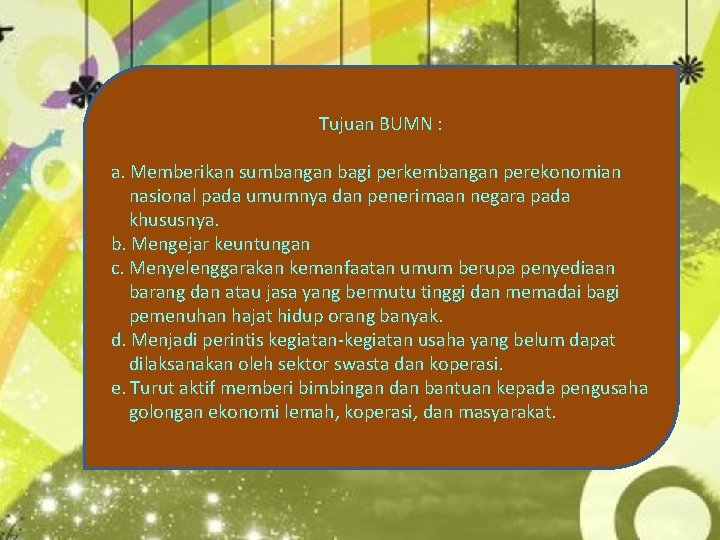 Tujuan BUMN :

a. Memberikan sumbangan bagi perkembangan perekonomian nasional pada umumnya dan penerimaan negara pada khususnya.
b. Mengejar keuntungan
c. Menyelenggarakan kemanfaatan umum berupa penyediaan barang dan atau jasa yang bermutu tinggi dan memadai bagi pemenuhan hajat hidup orang banyak.
d. Menjadi perintis kegiatan-kegiatan usaha yang belum dapat dilaksanakan oleh sektor swasta dan koperasi.
e. Turut aktif memberi bimbingan dan bantuan kepada pengusaha golongan ekonomi lemah, koperasi, dan masyarakat.